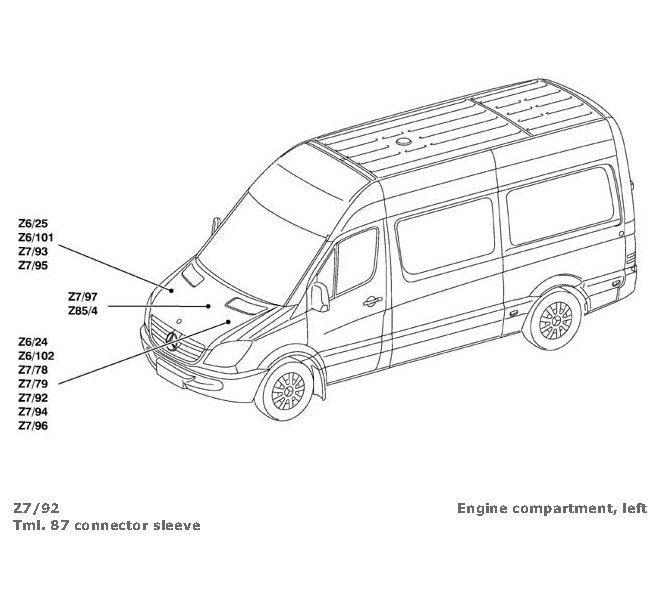 Z6/25
Z6/101
Z7/93
Z7/95

Z7/97
Z85/4

Z6/24
Z6/102
Z7/78
Z7/79
Z7/92
Z7/94
Z7/96

Z7/92
Tml. 87 connector sleeve

Engine compartment, left